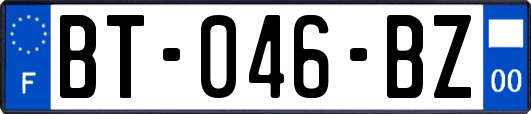 F
BT-046-BZ
00